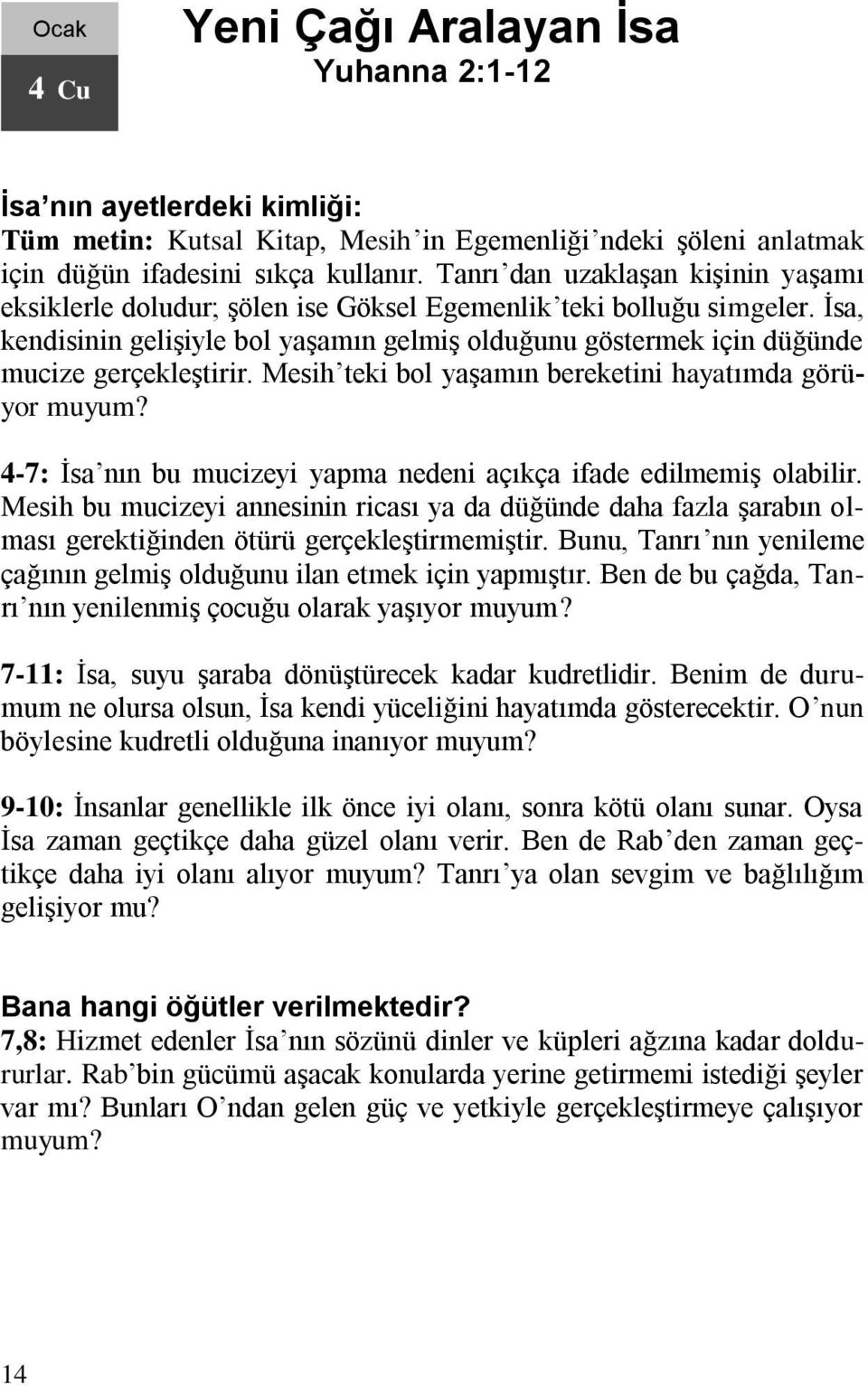 Ocak

4 Cu

Yeni Çağı Aralayan İsa
Yuhanna 2:1-12

İsa'nın ayetlerdeki kimliği:
Tüm metin: Kutsal Kitap, Mesih'in Egemenliği'ndeki şöleni anlatmak için düğün ifadesini sıkça kullanır. Tanrı'dan uzaklaşan kişinin yaşamı eksiklerle doludur; şölen ise Göksel Egemenlik'teki bolluğu simgeler. İsa, kendisinin gelişiyle bol yaşamın gelmiş olduğunu göstermek için düğünde mucize gerçekleştirir. Mesih'teki bol yaşamın bereketini hayatımda görüyor muyum?

4-7: İsa'nın bu mucizeyi yapma nedeni açıkça ifade edilmemiş olabilir. Mesih bu mucizeyi annesinin ricası ya da düğünde daha fazla şarabın olması gerektiğinden ötürü gerçekleştirmemiştir. Bunu, Tanrı'nın yenileme çağının gelmiş olduğunu ilan etmek için yapmıştır. Ben de bu çağda, Tanrı'nın yenilenmiş çocuğu olarak yaşıyor muyum?

7-11: İsa, suyu şaraba dönüştürecek kadar kudretlidir. Benim de durumum ne olursa olsun, İsa kendi yüceliğini hayatımda gösterecektir. O'nun böylesine kudretli olduğuna inanıyor muyum?

9-10: İnsanlar genellikle ilk önce iyi olanı, sonra kötü olanı sunar. Oysa İsa zaman geçtikçe daha güzel olanı verir. Ben de Rab'den zaman geçtikçe daha iyi olanı alıyor muyum? Tanrı'ya olan sevgim ve bağlılığım gelişiyor mu?

Bana hangi öğütler verilmektedir?
7,8: Hizmet edenler İsa'nın sözünü dinler ve küpleri ağzına kadar doldururlar. Rab'bin gücümü aşacak konularda yerine getirmemi istediği şeyler var mı? Bunları O'ndan gelen güç ve yetkiyle gerçekleştirmeye çalışıyor muyum?

14